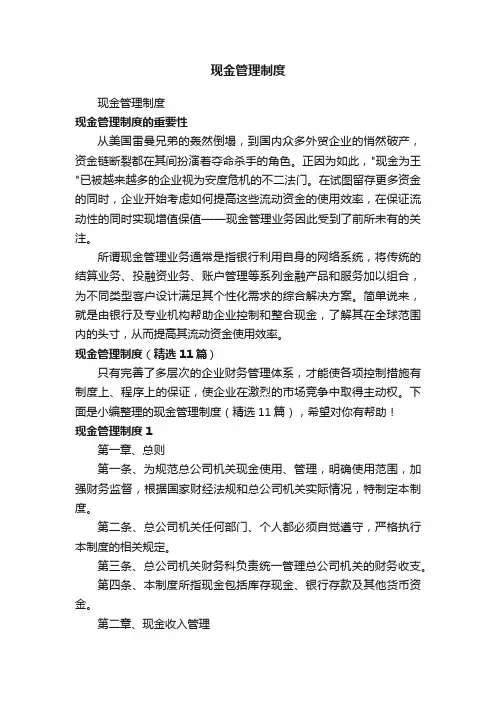 现金管理制度

现金管理制度

现金管理制度的重要性

从美国雷曼兄弟的轰然倒塌，到国内众多外贸企业的悄然破产，资金链断裂都在其间扮演着夺命杀手的角色。正因为如此，"现金为王"已被越来越多的企业视为安度危机的不二法门。在试图留存更多资金的同时，企业开始考虑如何提高这些流动资金的使用效率，在保证流动性的同时实现增值保值——现金管理业务因此受到了前所未有的关注。

所谓现金管理业务通常是指银行利用自身的网络系统，将传统的结算业务、投融资业务、账户管理等系列金融产品和服务加以组合，为不同类型客户设计满足其个性化需求的综合解决方案。简单说来，就是由银行及专业机构帮助企业控制和整合现金，了解其在全球范围内的头寸，从而提高其流动资金使用效率。

现金管理制度（精选 11 篇）

只有完善了多层次的企业财务管理体系，才能使各项控制措施有制度上、程序上的保证，使企业在激烈的市场竞争中取得主动权。下面是小编整理的现金管理制度（精选 11 篇），希望对你有帮助！

现金管理制度 1

第一章、总则

第一条、为规范总公司机关现金使用、管理，明确使用范围，加强财务监督，根据国家财经法规和总公司机关实际情况，特制定本制度。

第二条、总公司机关任何部门、个人都必须自觉遵守，严格执行本制度的相关规定。

第三条、总公司机关财务科负责统一管理总公司机关的财务收支。

第四条、本制度所指现金包括库存现金、银行存款及其他货币资金。

第二章、现金收入管理